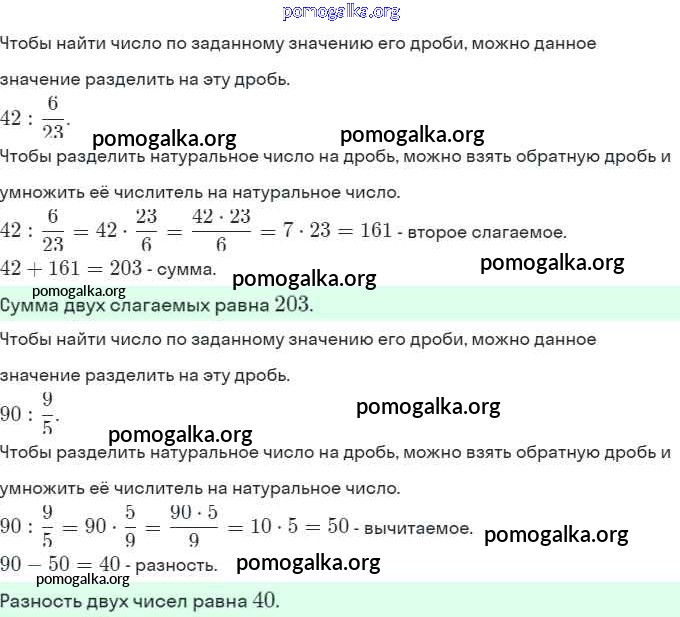 pomogalka.org

Чтобы найти число по заданному значению его дроби, можно данное значение разделить на эту дробь.

$42 : \frac{6}{23}$.

pomogalka.org pomogalka.org

Чтобы разделить натуральное число на дробь, можно взять обратную дробь и умножить её числитель на натуральное число.

$42 : \frac{6}{23} = 42 \cdot \frac{23}{6} = \frac{42 \cdot 23}{6} = 7 \cdot 23 = 161$ - второе слагаемое.

$42 + 161 = 203$ - сумма. pomogalka.org pomogalka.org

pomogalka.org

Сумма двух слагаемых равна $203$.

Чтобы найти число по заданному значению его дроби, можно данное значение разделить на эту дробь.

$90 : \frac{9}{5}$. pomogalka.org

pomogalka.org

Чтобы разделить натуральное число на дробь, можно взять обратную дробь и умножить её числитель на натуральное число.

$90 : \frac{9}{5} = 90 \cdot \frac{5}{9} = \frac{90 \cdot 5}{9} = 10 \cdot 5 = 50$ - вычитаемое. pomogalka.org

$90 - 50 = 40$ - разность. pomogalka.org

pomogalka.org

Разность двух чисел равна $40$.